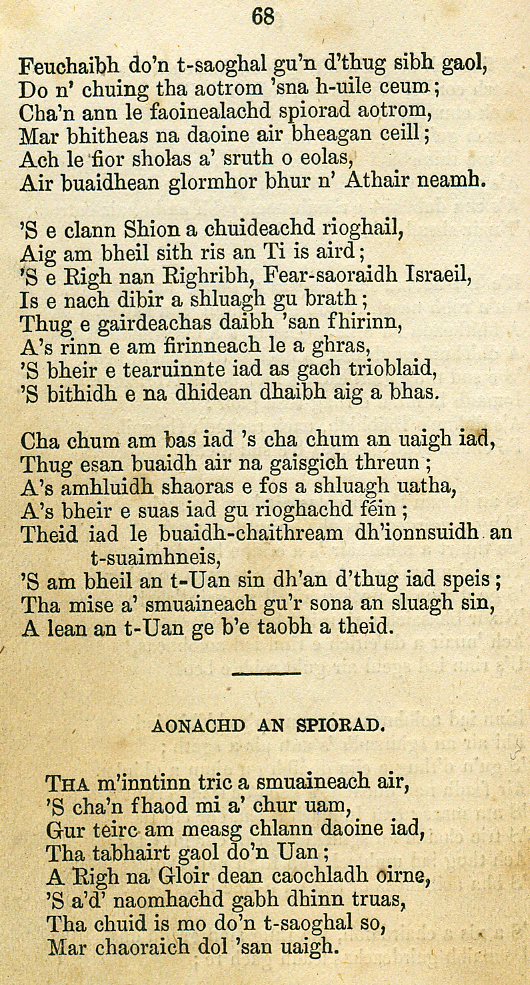 68

Feuchaibh do'n t-saoghal gu'n d'thug sibh gaol,
Do n' chuing tha aotrom 'sna h-uile ceum;
Cha'n ann le faoinealachd spiorad aotrom,
Mar bhitheas na daoine air bheagan ceill;
Ach le fior sholas a' sruth o eolas,
Air buaidhean glormhor bhur n' Athair neamh.

'S e clann Shion a chuideachd rioghail,
Aig am bheil sith ris an Ti is aird;
'S e Righ nan Righribh, Fear-saoraidh Israeil,
Is e nach dibir a shluagh gu brath;
Thug e gairdeachas daibh 'san fhirinn,
A's rinn e am firinneach le a ghras,
'S bheir e tearuinnte iad as gach trioblaid,
'S bithidh e na dhidean dhaibh aig a bhas.

Cha chum am bas iad 's cha chum an uaigh iad,
Thug esan buaidh air na gaisgich threun;
A's amhluidh shaoras e fos a shluagh uatha,
A's bheir e suas iad gu rioghachd féin;
Theid iad le buaidh-chaithream dh'ionnsuidh an t-suaimhneis,
'S am bheil an t-Uan sin dh'an d'thug iad speis;
Tha mise a' smuaineach gu'r sona an sluagh sin,
A lean an t-Uan ge b'e taobh a theid.

AONACHD AN SPIORAD.

THA m'inntinn tric a smuaineach air,
'S cha'n fhaod mi a' chur uam,
Gur teirc am measg chlann daoine iad,
Tha tabhairt gaol do'n Uan;
A Righ na Gloir dean caochladh oirne,
'S a'd' naomhachd gabh dhinn truas,
Tha chuid is mo do'n t-saoghal so,
Mar chaoraich dol 'san uaigh.